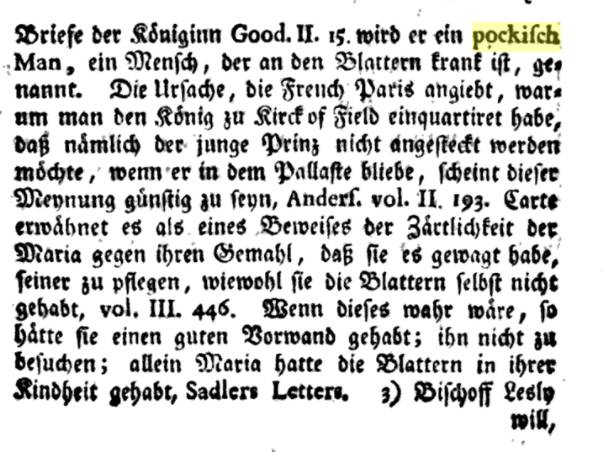 Briefe der Königinn Good. II. 15. wird er ein pockisch Man, ein Mensch, der an den Blattern krank ist, genannt. Die Ursache, die French Paris angiebt, warum man den König zu Kirck of Field einquartiret habe, daß nämlich der junge Prinz nicht angesteckt werden möchte, wenn er in dem Pallaste bliebe, scheint dieser Meynung günstig zu seyn, Anders. vol. II. 193. Carte erwähnet es als eines Beweises der Zärtlichkeit der Maria gegen ihren Gemahl, daß sie es gewagt habe, seiner zu pflegen, wiewohl sie die Blattern selbst nicht gehabt, vol. III. 446. Wenn dieses wahr wäre, so hätte sie einen guten Vorwand gehabt; ihn nicht zu besuchen; allein Maria hatte die Blattern in ihrer Kindheit gehabt, Sadlers Letters. 3) Bischoff Lesly will,